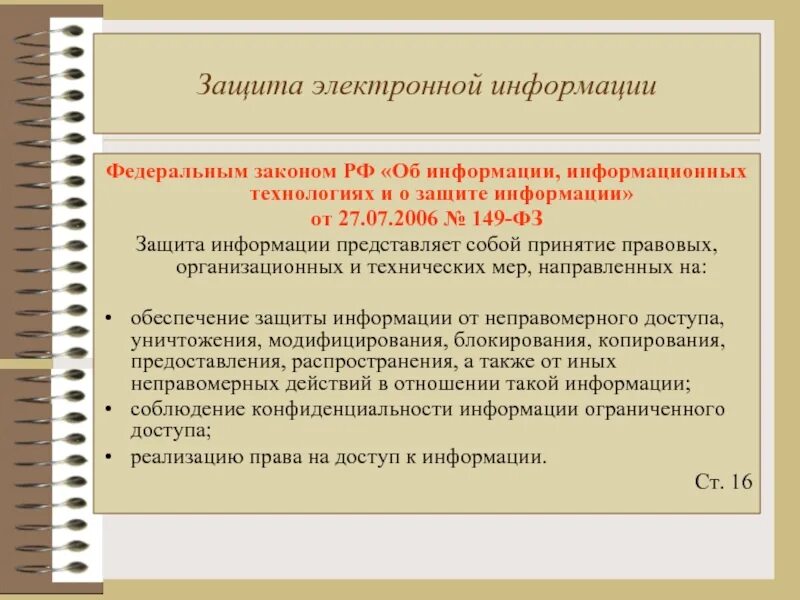 Защита электронной информации

Федеральным законом РФ «Об информации, информационных технологиях и о защите информации» от 27.07.2006 № 149-ФЗ

Защита информации представляет собой принятие правовых, организационных и технических мер, направленных на:

• обеспечение защиты информации от неправомерного доступа, уничтожения, модифицирования, блокирования, копирования, предоставления, распространения, а также от иных неправомерных действий в отношении такой информации;
• соблюдение конфиденциальности информации ограниченного доступа;
• реализацию права на доступ к информации.

Ст. 16